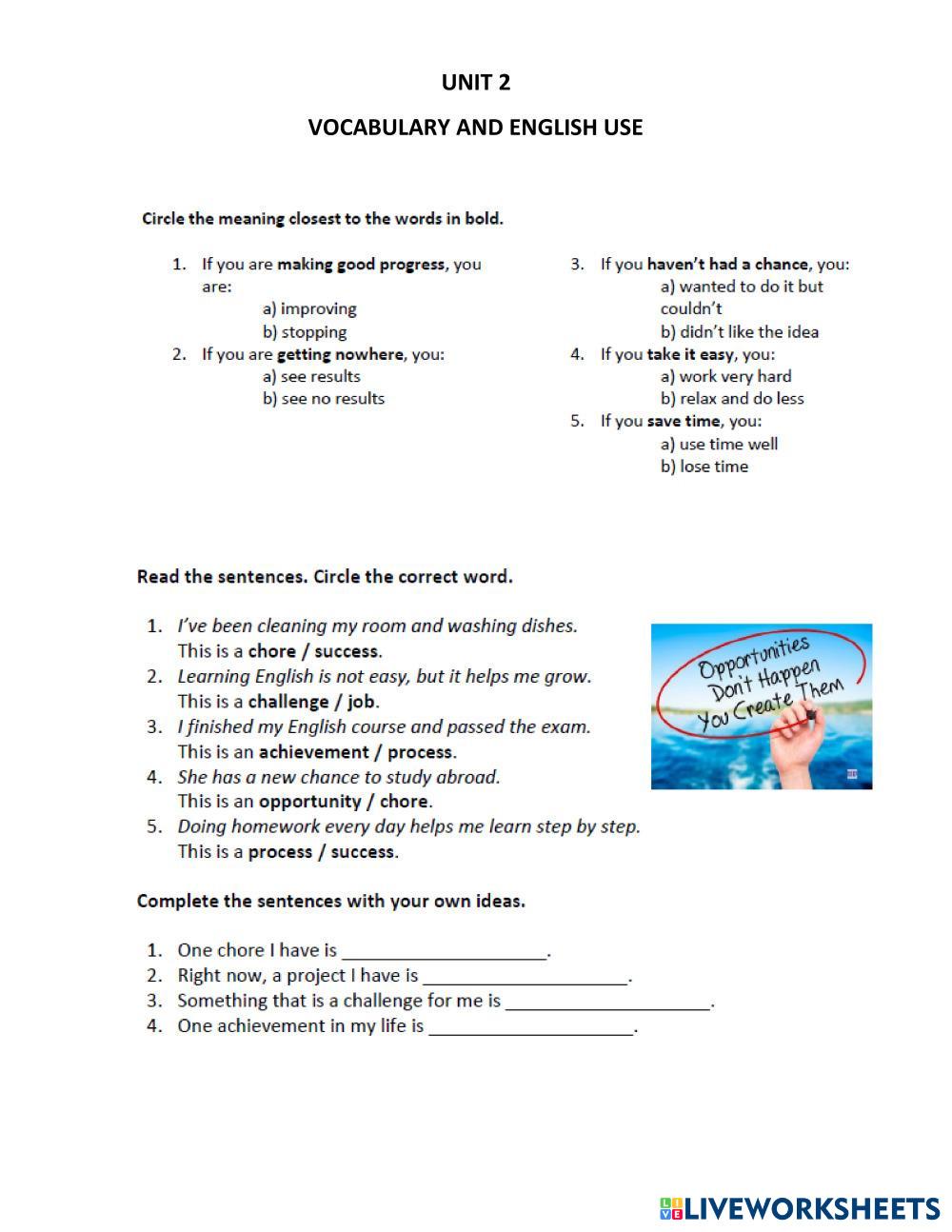 UNIT 2

VOCABULARY AND ENGLISH USE

Circle the meaning closest to the words in bold.

1. If you are making good progress, you are:
a) improving
b) stopping
2. If you are getting nowhere, you:
a) see results
b) see no results

3. If you haven't had a chance, you:
a) wanted to do it but couldn't
b) didn't like the idea
4. If you take it easy, you:
a) work very hard
b) relax and do less
5. If you save time, you:
a) use time well
b) lose time

Read the sentences. Circle the correct word.

1. I've been cleaning my room and washing dishes.
This is a chore / success.
2. Learning English is not easy, but it helps me grow.
This is a challenge / job.
3. I finished my English course and passed the exam.
This is an achievement / process.
4. She has a new chance to study abroad.
This is an opportunity / chore.
5. Doing homework every day helps me learn step by step.
This is a process / success.

Opportunities Don't Happen You Create Them

Complete the sentences with your own ideas.

1. One chore I have is ____________________.
2. Right now, a project I have is ____________________.
3. Something that is a challenge for me is ____________________.
4. One achievement in my life is ____________________.

LIVEWORKSHEETS